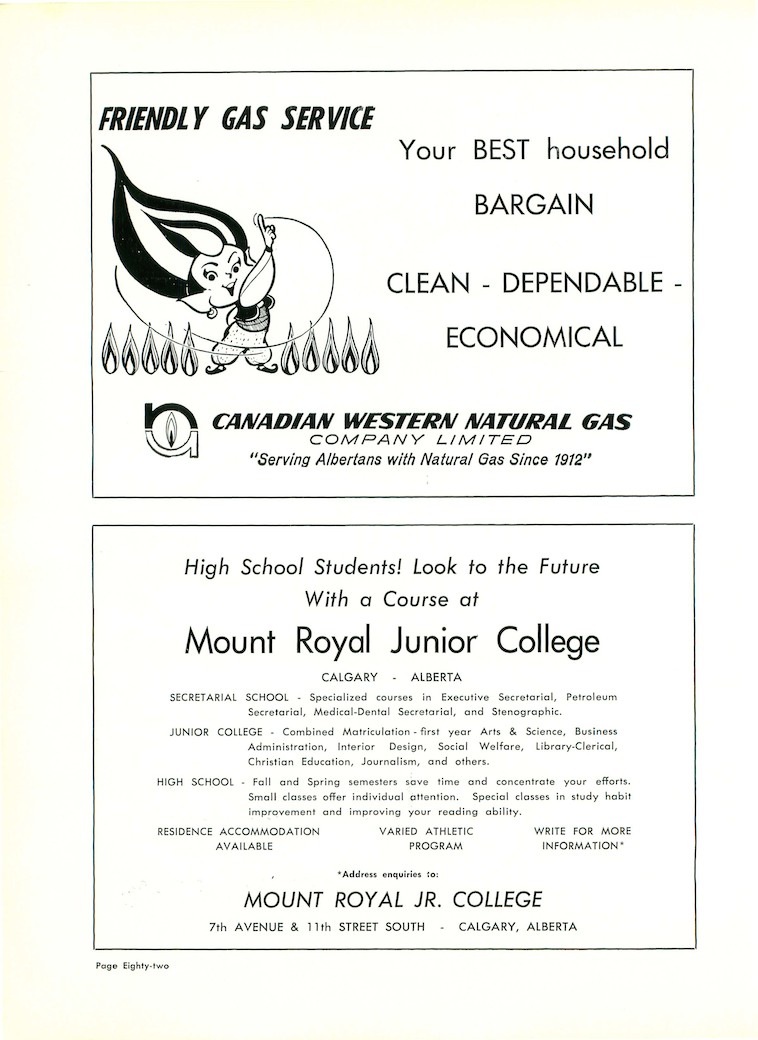 FRIENDLY GAS SERVICE

Your BEST household BARGAIN

CLEAN - DEPENDABLE - ECONOMICAL

CANADIAN WESTERN NATURAL GAS
COMPANY LIMITED
"Serving Albertans with Natural Gas Since 1912"

High School Students! Look to the Future With a Course at

Mount Royal Junior College

CALGARY - ALBERTA

SECRETARIAL SCHOOL - Specialized courses in Executive Secretarial, Petroleum Secretarial, Medical-Dental Secretarial, and Stenographic.

JUNIOR COLLEGE - Combined Matriculation - first year Arts & Science, Business Administration, Interior Design, Social Welfare, Library-Clerical, Christian Education, Journalism, and others.

HIGH SCHOOL - Fall and Spring semesters save time and concentrate your efforts. Small classes offer individual attention. Special classes in study habit improvement and improving your reading ability.

RESIDENCE ACCOMMODATION AVAILABLE

VARIED ATHLETIC PROGRAM

WRITE FOR MORE INFORMATION*

*Address enquiries to:

MOUNT ROYAL JR. COLLEGE

7th AVENUE & 11th STREET SOUTH - CALGARY, ALBERTA

Page Eighty-two